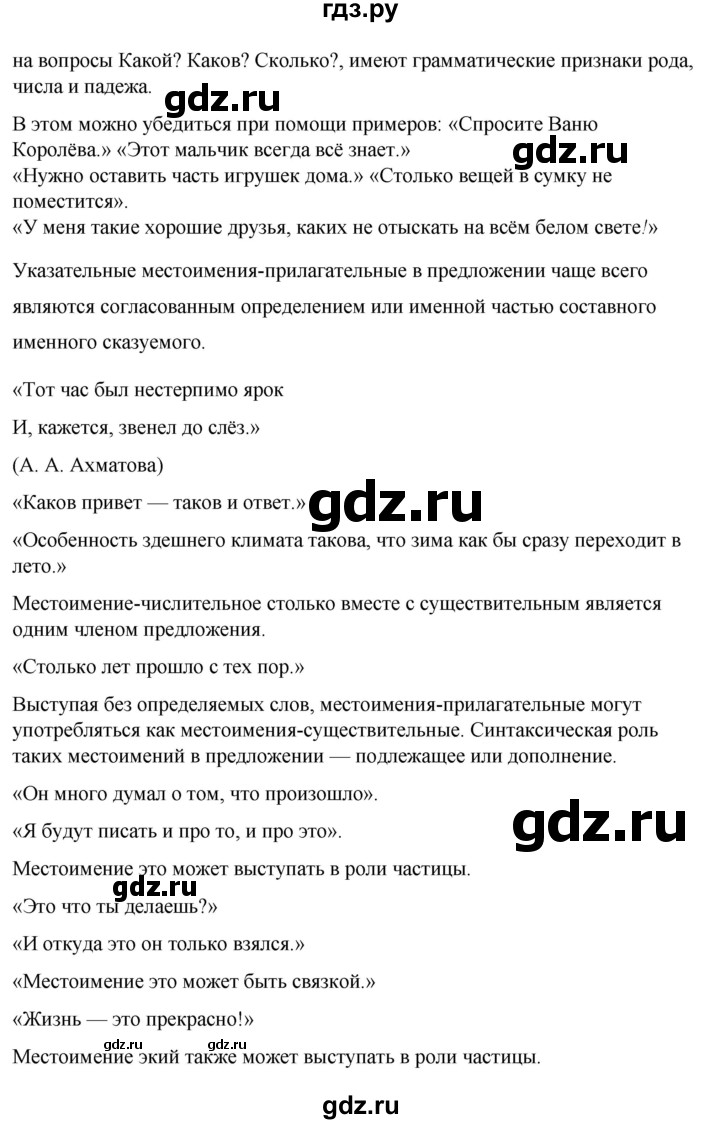 гдз.ру

на вопросы Какой? Каков? Сколько?, имеют грамматические признаки рода, числа и падежа.

gdz.ru

В этом можно убедиться при помощи примеров: «Спросите Ваню Королёва.» «Этот мальчик всегда всё знает.»

gdz.ru

«Нужно оставить часть игрушек дома.» «Столько вещей в сумку не поместится».

«У меня такие хорошие друзья, каких не отыскать на всём белом свете!»

Указательные местоимения-прилагательные в предложении чаще всего являются согласованным определением или именной частью составного именного сказуемого.

«Тот час был нестерпимо ярок

И, кажется, звенел до слёз.»

(А. А. Ахматова)

«Каков привет — таков и ответ.»

gdz.ru

«Особенность здешнего климата такова, что зима как бы сразу переходит в лето.»

Местоимение-числительное столько вместе с существительным является одним членом предложения.

«Столько лет прошло с тех пор.»

Выступая без определяемых слов, местоимения-прилагательные могут употребляться как местоимения-существительные. Синтаксическая роль таких местоимений в предложении — подлежащее или дополнение.

«Он много думал о том, что произошло».

«Я будут писать и про то, и про это».

gdz.ru

Местоимение это может выступать в роли частицы.

gdz.ru

«Это что ты делаешь?»

«И откуда это он только взялся.»

«Местоимение это может быть связкой.»

«Жизнь — это прекрасно!»

gdz.ru gdz.ru

Местоимение экий также может выступать в роли частицы.

gdz.ru